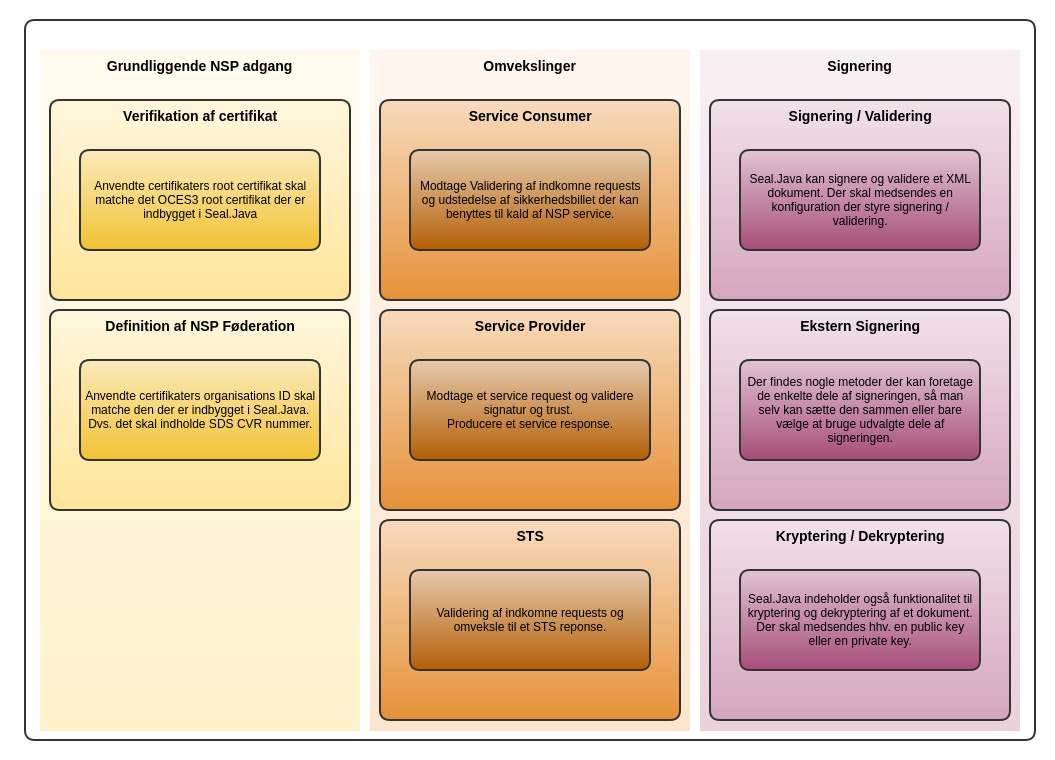 Grundliggende NSP adgang

Verifikation af certifikat

Anvendte certifikaters root certifikat skal matche det OCES3 root certifikat der er indbygget i Seal.Java

Definition af NSP Føderation

Anvendte certifikaters organisations ID skal matche den der er indbygget i Seal.Java. Dvs. det skal indholde SDS CVR nummer.

Omvekslinger

Service Consumer

Modtage Validering af indkomne requests og udstedelse af sikkerhedsbillet der kan benyttes til kald af NSP service.

Service Provider

Modtage et service request og validere signatur og trust.
Producere et service response.

STS

Validering af indkomne requests og omveksle til et STS reponse.

Signering

Signering / Validering

Seal.Java kan signere og validere et XML dokument. Der skal medsendes en konfiguration der styre signering / validering.

Ekstern Signering

Der findes nogle metoder der kan foretage de enkelte dele af signeringen, så man selv kan sætte den sammen eller bare vælge at bruge udvalgte dele af signeringen.

Kryptering / Dekryptering

Seal.Java indeholder også funktionalitet til kryptering og dekryptering af et dokument. Der skal medsendes hhv. en public key eller en private key.